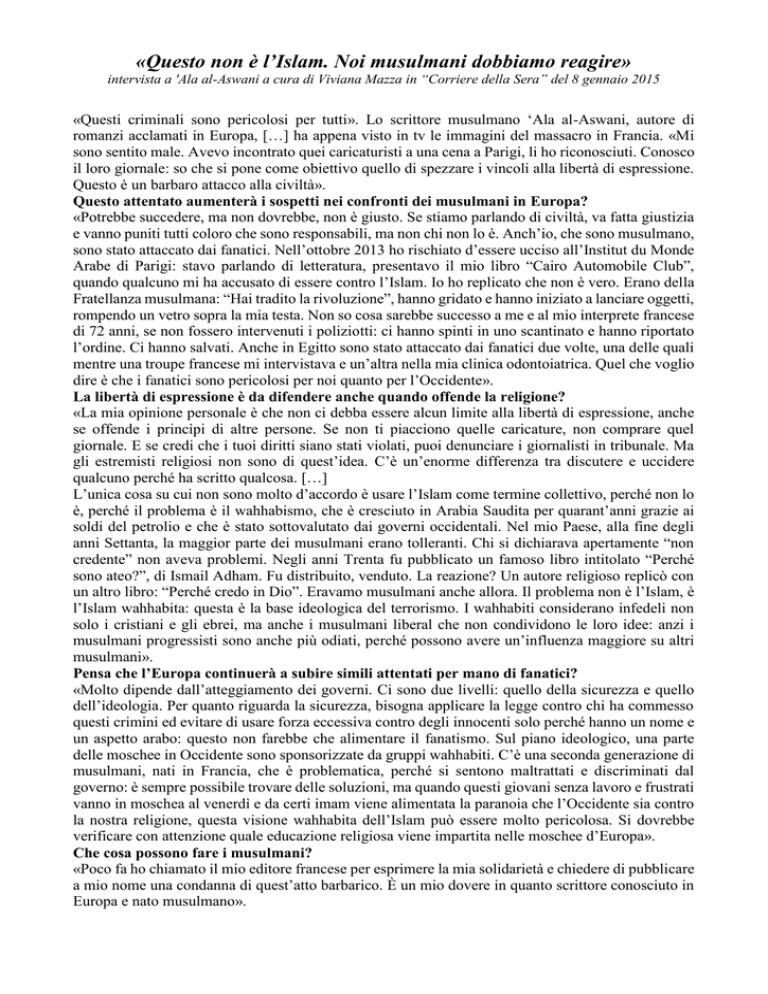 «Questo non è l'Islam. Noi musulmani dobbiamo reagire»
intervista a 'Ala al-Aswani a cura di Viviana Mazza in "Corriere della Sera" del 8 gennaio 2015

«Questi criminali sono pericolosi per tutti». Lo scrittore musulmano 'Ala al-Aswani, autore di romanzi acclamati in Europa, […] ha appena visto in tv le immagini del massacro in Francia. «Mi sono sentito male. Avevo incontrato quei caricaturisti a una cena a Parigi, li ho riconosciuti. Conosco il loro giornale: so che si pone come obiettivo quello di spezzare i vincoli alla libertà di espressione. Questo è un barbaro attacco alla civiltà».

Questo attentato aumenterà i sospetti nei confronti dei musulmani in Europa?
«Potrebbe succedere, ma non dovrebbe, non è giusto. Se stiamo parlando di civiltà, va fatta giustizia e vanno puniti tutti coloro che sono responsabili, ma non chi non lo è. Anch'io, che sono musulmano, sono stato attaccato dai fanatici. Nell'ottobre 2013 ho rischiato d'essere ucciso all'Institut du Monde Arabe di Parigi: stavo parlando di letteratura, presentavo il mio libro "Cairo Automobile Club", quando qualcuno mi ha accusato di essere contro l'Islam. Io ho replicato che non è vero. Erano della Fratellanza musulmana: "Hai tradito la rivoluzione", hanno gridato e hanno iniziato a lanciare oggetti, rompendo un vetro sopra la mia testa. Non so cosa sarebbe successo a me e al mio interprete francese di 72 anni, se non fossero intervenuti i poliziotti: ci hanno spinti in uno scantinato e hanno riportato l'ordine. Ci hanno salvati. Anche in Egitto sono stato attaccato dai fanatici due volte, una delle quali mentre una troupe francese mi intervistava e un'altra nella mia clinica odontoiatrica. Quel che voglio dire è che i fanatici sono pericolosi per noi quanto per l'Occidente».

La libertà di espressione è da difendere anche quando offende la religione?
«La mia opinione personale è che non ci debba essere alcun limite alla libertà di espressione, anche se offende i principi di altre persone. Se non ti piacciono quelle caricature, non comprare quel giornale. E se credi che i tuoi diritti siano stati violati, puoi denunciare i giornalisti in tribunale. Ma gli estremisti religiosi non sono di quest'idea. C'è un'enorme differenza tra discutere e uccidere qualcuno perché ha scritto qualcosa. […]
L'unica cosa su cui non sono molto d'accordo è usare l'Islam come termine collettivo, perché non lo è, perché il problema è il wahhabismo, che è cresciuto in Arabia Saudita per quarant'anni grazie ai soldi del petrolio e che è stato sottovalutato dai governi occidentali. Nel mio Paese, alla fine degli anni Settanta, la maggior parte dei musulmani erano tolleranti. Chi si dichiarava apertamente "non credente" non aveva problemi. Negli anni Trenta fu pubblicato un famoso libro intitolato "Perché sono ateo?", di Ismail Adham. Fu distribuito, venduto. La reazione? Un autore religioso replicò con un altro libro: "Perché credo in Dio". Eravamo musulmani anche allora. Il problema non è l'Islam, è l'Islam wahhabita: questa è la base ideologica del terrorismo. I wahhabiti considerano infedeli non solo i cristiani e gli ebrei, ma anche i musulmani liberal che non condividono le loro idee: anzi i musulmani progressisti sono anche più odiati, perché possono avere un'influenza maggiore su altri musulmani».

Pensa che l'Europa continuerà a subire simili attentati per mano di fanatici?
«Molto dipende dall'atteggiamento dei governi. Ci sono due livelli: quello della sicurezza e quello dell'ideologia. Per quanto riguarda la sicurezza, bisogna applicare la legge contro chi ha commesso questi crimini ed evitare di usare forza eccessiva contro degli innocenti solo perché hanno un nome e un aspetto arabo: questo non farebbe che alimentare il fanatismo. Sul piano ideologico, una parte delle moschee in Occidente sono sponsorizzate da gruppi wahhabiti. C'è una seconda generazione di musulmani, nati in Francia, che è problematica, perché si sentono maltrattati e discriminati dal governo: è sempre possibile trovare delle soluzioni, ma quando questi giovani senza lavoro e frustrati vanno in moschea al venerdì e da certi imam viene alimentata la paranoia che l'Occidente sia contro la nostra religione, questa visione wahhabita dell'Islam può essere molto pericolosa. Si dovrebbe verificare con attenzione quale educazione religiosa viene impartita nelle moschee d'Europa».

Che cosa possono fare i musulmani?
«Poco fa ho chiamato il mio editore francese per esprimere la mia solidarietà e chiedere di pubblicare a mio nome una condanna di quest'atto barbarico. È un mio dovere in quanto scrittore conosciuto in Europa e nato musulmano».